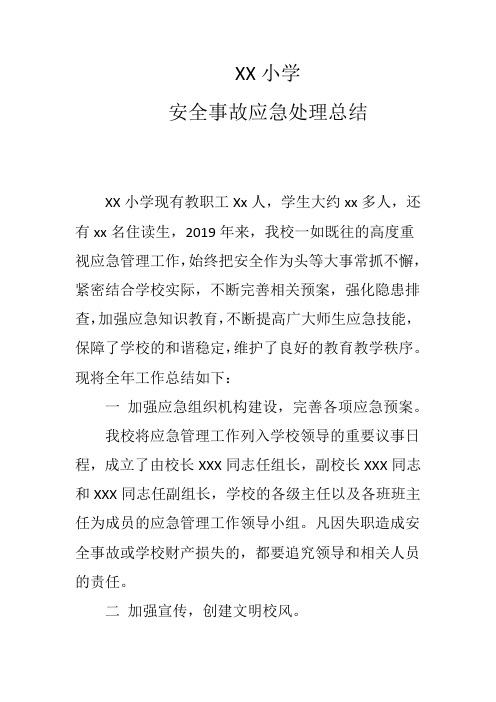 XX 小学

安全事故应急处理总结

XX 小学现有教职工 Xx 人，学生大约 xx 多人，还有 xx 名住读生，2019 年来，我校一如既往的高度重视应急管理工作，始终把安全作为头等大事常抓不懈，紧密结合学校实际，不断完善相关预案，强化隐患排查，加强应急知识教育，不断提高广大师生应急技能，保障了学校的和谐稳定，维护了良好的教育教学秩序。现将全年工作总结如下：

一 加强应急组织机构建设，完善各项应急预案。

我校将应急管理工作列入学校领导的重要议事日程，成立了由校长 XXX 同志任组长，副校长 XXX 同志和 XXX 同志任副组长，学校的各级主任以及各班班主任为成员的应急管理工作领导小组。凡因失职造成安全事故或学校财产损失的，都要追究领导和相关人员的责任。

二 加强宣传，创建文明校风。